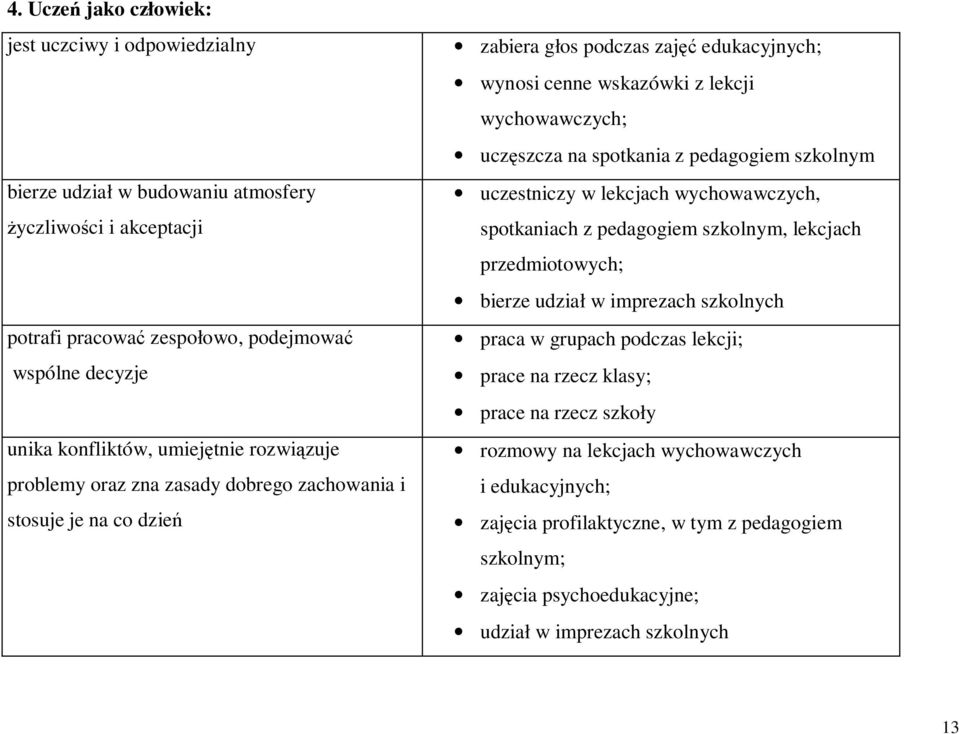 4. Uczeń jako człowiek:

| | |
|---|---|
| jest uczciwy i odpowiedzialny | • zabiera głos podczas zajęć edukacyjnych; • wynosi cenne wskazówki z lekcji wychowawczych; • uczęszcza na spotkania z pedagogiem szkolnym |
| bierze udział w budowaniu atmosfery życzliwości i akceptacji | • uczestniczy w lekcjach wychowawczych, spotkaniach z pedagogiem szkolnym, lekcjach przedmiotowych; • bierze udział w imprezach szkolnych |
| potrafi pracować zespołowo, podejmować wspólne decyzje | • praca w grupach podczas lekcji; • prace na rzecz klasy; • prace na rzecz szkoły |
| unika konfliktów, umiejętnie rozwiązuje problemy oraz zna zasady dobrego zachowania i stosuje je na co dzień | • rozmowy na lekcjach wychowawczych i edukacyjnych; • zajęcia profilaktyczne, w tym z pedagogiem szkolnym; • zajęcia psychoedukacyjne; • udział w imprezach szkolnych |

13